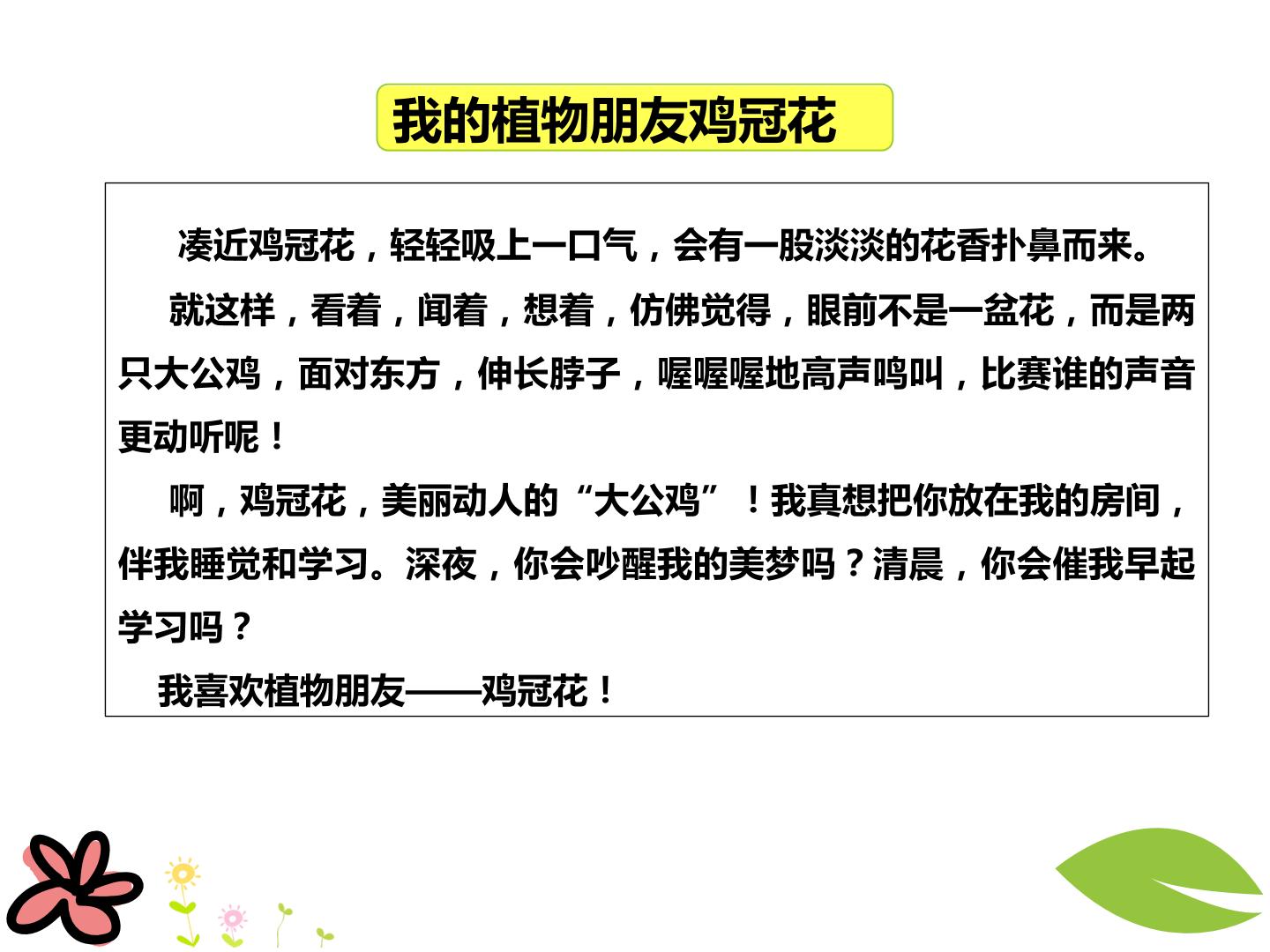 我的植物朋友鸡冠花

凑近鸡冠花，轻轻吸上一口气，会有一股淡淡的花香扑鼻而来。

就这样，看着，闻着，想着，仿佛觉得，眼前不是一盆花，而是两只大公鸡，面对东方，伸长脖子，喔喔喔地高声鸣叫，比赛谁的声音更动听呢！

啊，鸡冠花，美丽动人的“大公鸡”！我真想把你放在我的房间，伴我睡觉和学习。深夜，你会吵醒我的美梦吗？清晨，你会催我早起学习吗？

我喜欢植物朋友——鸡冠花！